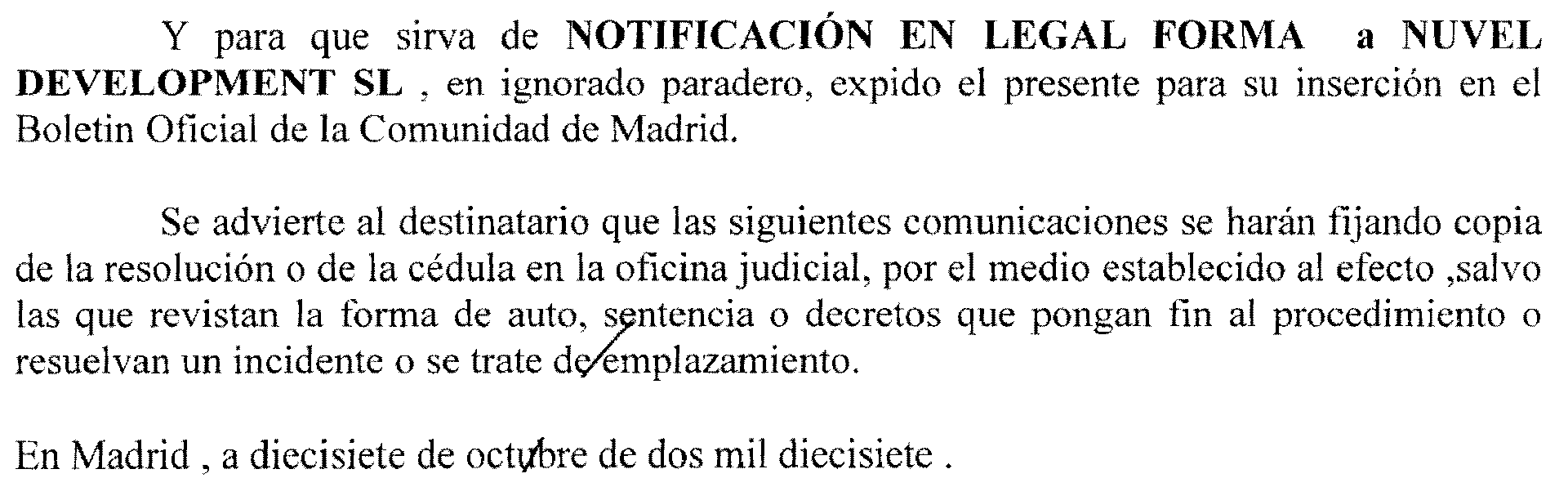 Y para que sirva de NOTIFICACIÓN EN LEGAL FORMA a NUVEL DEVELOPMENT SL , en ignorado paradero, expido el presente para su inserción en el Boletin Oficial de la Comunidad de Madrid.

Se advierte al destinatario que las siguientes comunicaciones se harán fijando copia de la resolución o de la cédula en la oficina judicial, por el medio establecido al efecto ,salvo las que revistan la forma de auto, sentencia o decretos que pongan fin al procedimiento o resuelvan un incidente o se trate de emplazamiento.

En Madrid , a diecisiete de octubre de dos mil diecisiete .